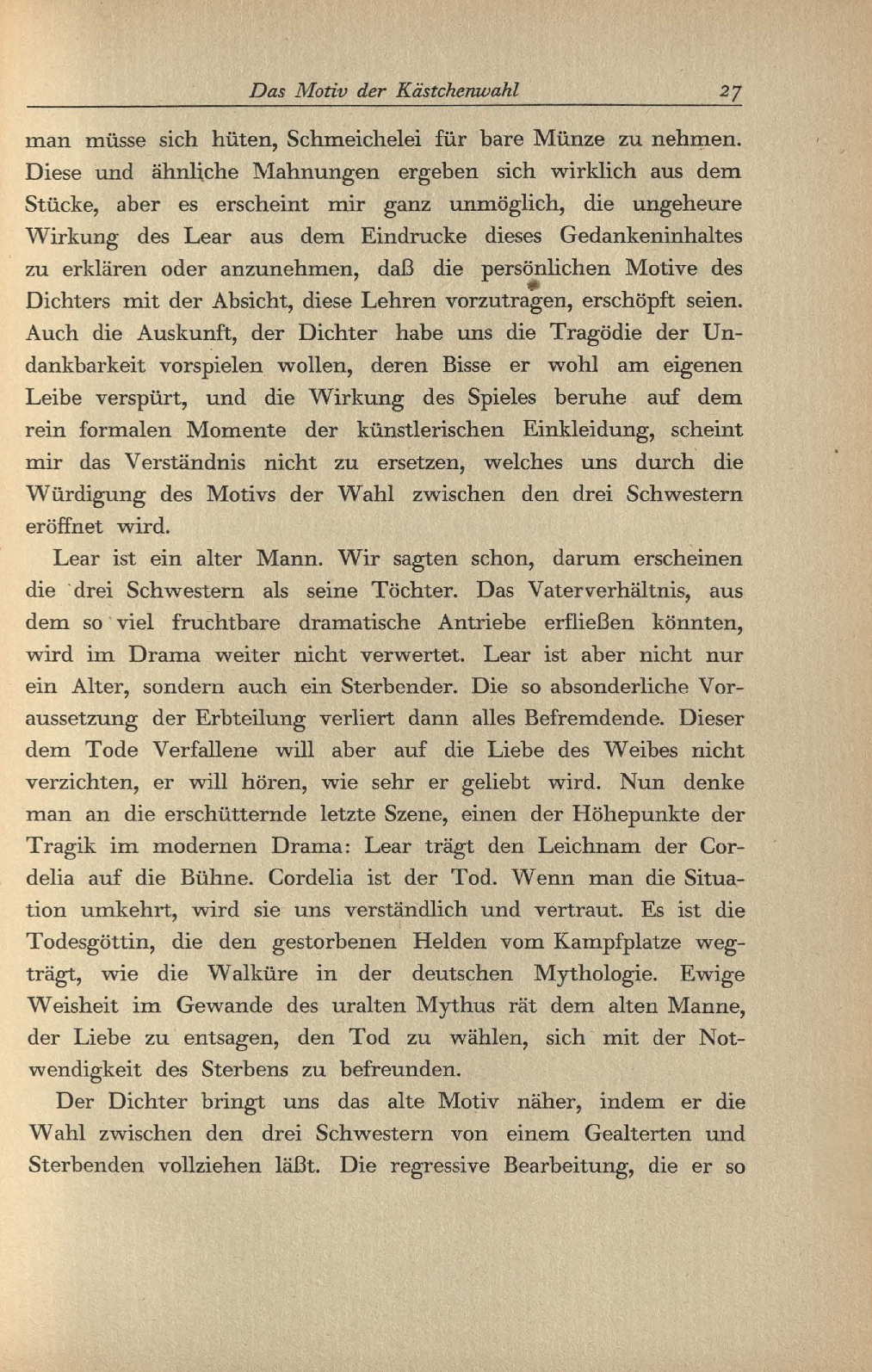 Das Motiv der Kästchenwahl 27

man müsse sich hüten, Schmeichelei für bare Münze zu nehmen. Diese und ähnliche Mahnungen ergeben sich wirklich aus dem Stücke, aber es erscheint mir ganz unmöglich, die ungeheure Wirkung des Lear aus dem Eindrucke dieses Gedankeninhaltes zu erklären oder anzunehmen, daß die persönlichen Motive des Dichters mit der Absicht, diese Lehren vorzutragen, erschöpft seien. Auch die Auskunft, der Dichter habe uns die Tragödie der Undankbarkeit vorspielen wollen, deren Bisse er wohl am eigenen Leibe verspürt, und die Wirkung des Spieles beruhe auf dem rein formalen Momente der künstlerischen Einkleidung, scheint mir das Verständnis nicht zu ersetzen, welches uns durch die Würdigung des Motivs der Wahl zwischen den drei Schwestern eröffnet wird.

Lear ist ein alter Mann. Wir sagten schon, darum erscheinen die drei Schwestern als seine Töchter. Das Vaterverhältnis, aus dem so viel fruchtbare dramatische Antriebe erfließen könnten, wird im Drama weiter nicht verwertet. Lear ist aber nicht nur ein Alter, sondern auch ein Sterbender. Die so absonderliche Voraussetzung der Erbteilung verliert dann alles Befremdende. Dieser dem Tode Verfallene will aber auf die Liebe des Weibes nicht verzichten, er will hören, wie sehr er geliebt wird. Nun denke man an die erschütternde letzte Szene, einen der Höhepunkte der Tragik im modernen Drama: Lear trägt den Leichnam der Cordelia auf die Bühne. Cordelia ist der Tod. Wenn man die Situation umkehrt, wird sie uns verständlich und vertraut. Es ist die Todesgöttin, die den gestorbenen Helden vom Kampfplatze wegträgt, wie die Walküre in der deutschen Mythologie. Ewige Weisheit im Gewande des uralten Mythus rät dem alten Manne, der Liebe zu entsagen, den Tod zu wählen, sich mit der Notwendigkeit des Sterbens zu befreunden.

Der Dichter bringt uns das alte Motiv näher, indem er die Wahl zwischen den drei Schwestern von einem Gealterten und Sterbenden vollziehen läßt. Die regressive Bearbeitung, die er so